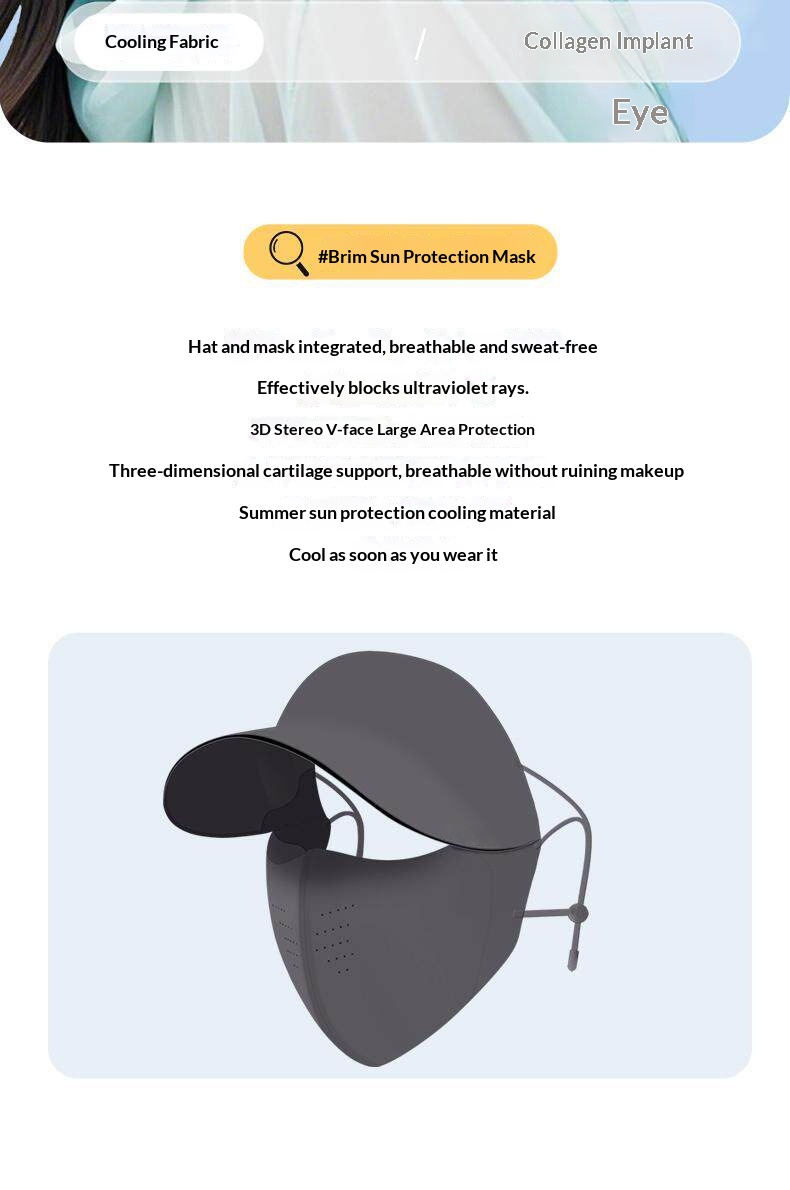 Cooling Fabric / Collagen Implant

Eye

#Brim Sun Protection Mask

Hat and mask integrated, breathable and sweat-free

Effectively blocks ultraviolet rays.

3D Stereo V-face Large Area Protection

Three-dimensional cartilage support, breathable without ruining makeup

Summer sun protection cooling material

Cool as soon as you wear it